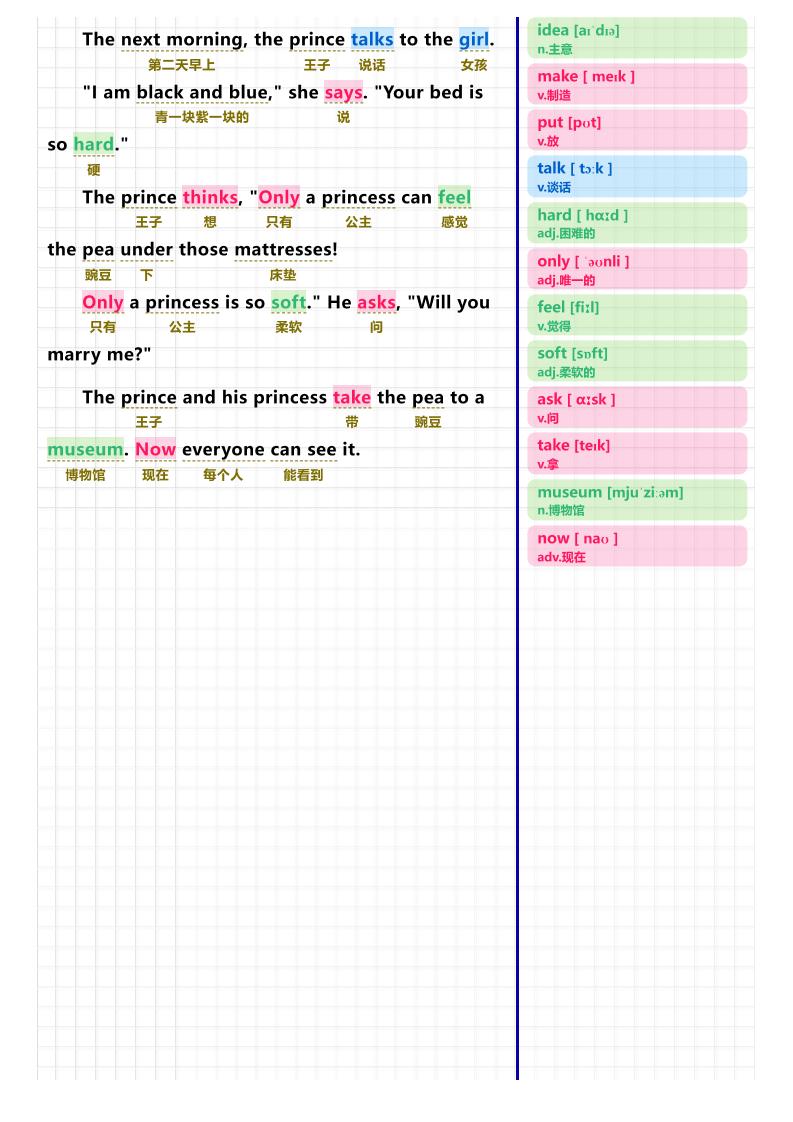 The next morning, the prince talks to the girl.
第二天早上 王子 说话 女孩

"I am black and blue," she says. "Your bed is
青一块紫一块的 说

so hard."
硬

The prince thinks, "Only a princess can feel
王子 想 只有 公主 感觉

the pea under those mattresses!
豌豆 下 床垫

Only a princess is so soft." He asks, "Will you
只有 公主 柔软 问

marry me?"

The prince and his princess take the pea to a
王子 带 豌豆

museum. Now everyone can see it.
博物馆 现在 每个人 能看到

idea [aɪˈdɪə]
n.主意

make [ meɪk ]
v.制造

put [pʊt]
v.放

talk [ tɔːk ]
v.谈话

hard [ hɑːd ]
adj.困难的

only [ ˈəʊnli ]
adj.唯一的

feel [fiːl]
v.觉得

soft [sɒft]
adj.柔软的

ask [ ɑːsk ]
v.问

take [teɪk]
v.拿

museum [mjuˈziːəm]
n.博物馆

now [ naʊ ]
adv.现在